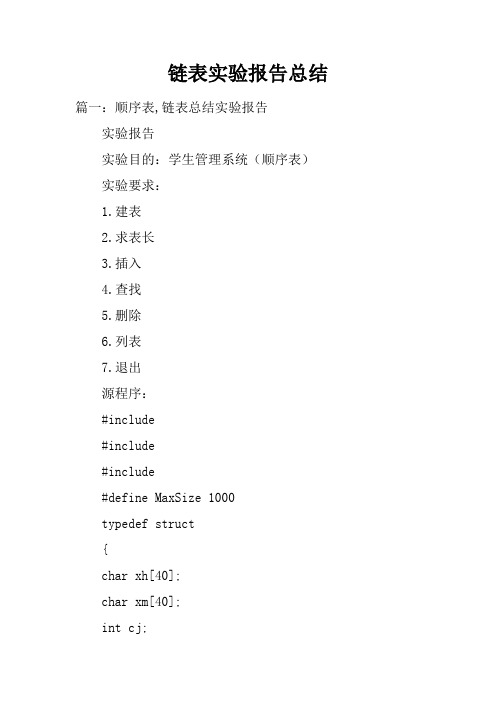 链表实验报告总结

篇一：顺序表,链表总结实验报告

实验报告

实验目的：学生管理系统（顺序表）

实验要求：

1.建表

2.求表长

3.插入

4.查找

5.删除

6.列表

7.退出

源程序：

#include

#include

#include

#define MaxSize 1000

typedef struct

{

char xh[40];

char xm[40];

int cj;